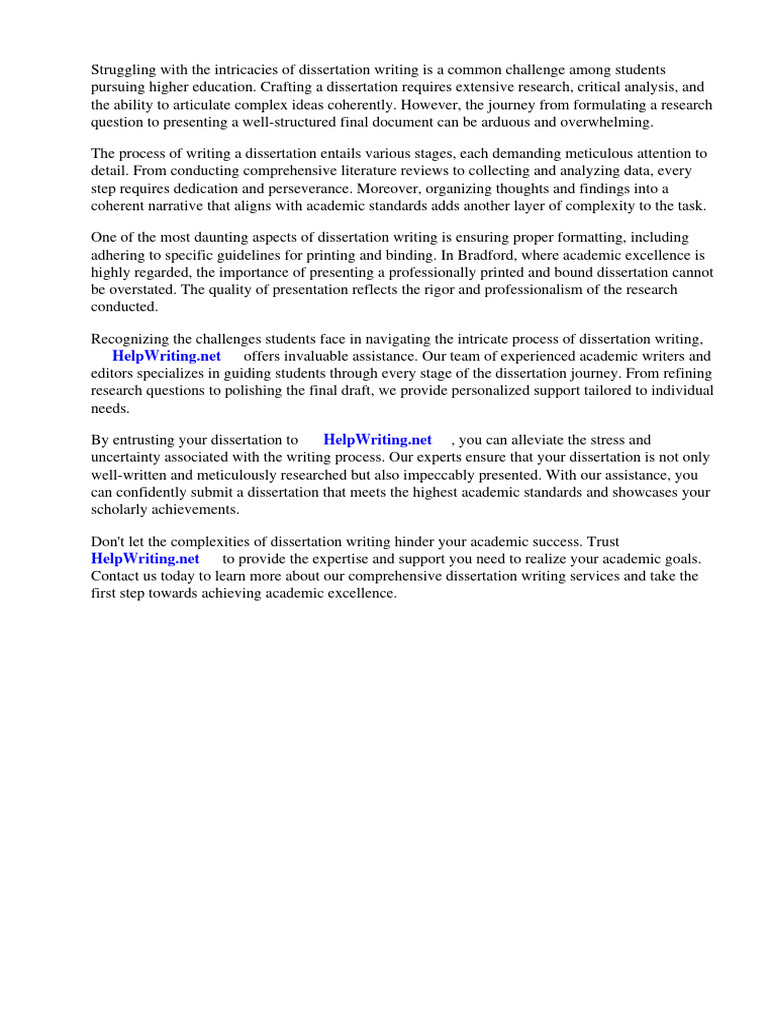 Struggling with the intricacies of dissertation writing is a common challenge among students pursuing higher education. Crafting a dissertation requires extensive research, critical analysis, and the ability to articulate complex ideas coherently. However, the journey from formulating a research question to presenting a well-structured final document can be arduous and overwhelming.

The process of writing a dissertation entails various stages, each demanding meticulous attention to detail. From conducting comprehensive literature reviews to collecting and analyzing data, every step requires dedication and perseverance. Moreover, organizing thoughts and findings into a coherent narrative that aligns with academic standards adds another layer of complexity to the task.

One of the most daunting aspects of dissertation writing is ensuring proper formatting, including adhering to specific guidelines for printing and binding. In Bradford, where academic excellence is highly regarded, the importance of presenting a professionally printed and bound dissertation cannot be overstated. The quality of presentation reflects the rigor and professionalism of the research conducted.

Recognizing the challenges students face in navigating the intricate process of dissertation writing, HelpWriting.net offers invaluable assistance. Our team of experienced academic writers and editors specializes in guiding students through every stage of the dissertation journey. From refining research questions to polishing the final draft, we provide personalized support tailored to individual needs.

By entrusting your dissertation to HelpWriting.net , you can alleviate the stress and uncertainty associated with the writing process. Our experts ensure that your dissertation is not only well-written and meticulously researched but also impeccably presented. With our assistance, you can confidently submit a dissertation that meets the highest academic standards and showcases your scholarly achievements.

Don't let the complexities of dissertation writing hinder your academic success. Trust HelpWriting.net to provide the expertise and support you need to realize your academic goals. Contact us today to learn more about our comprehensive dissertation writing services and take the first step towards achieving academic excellence.